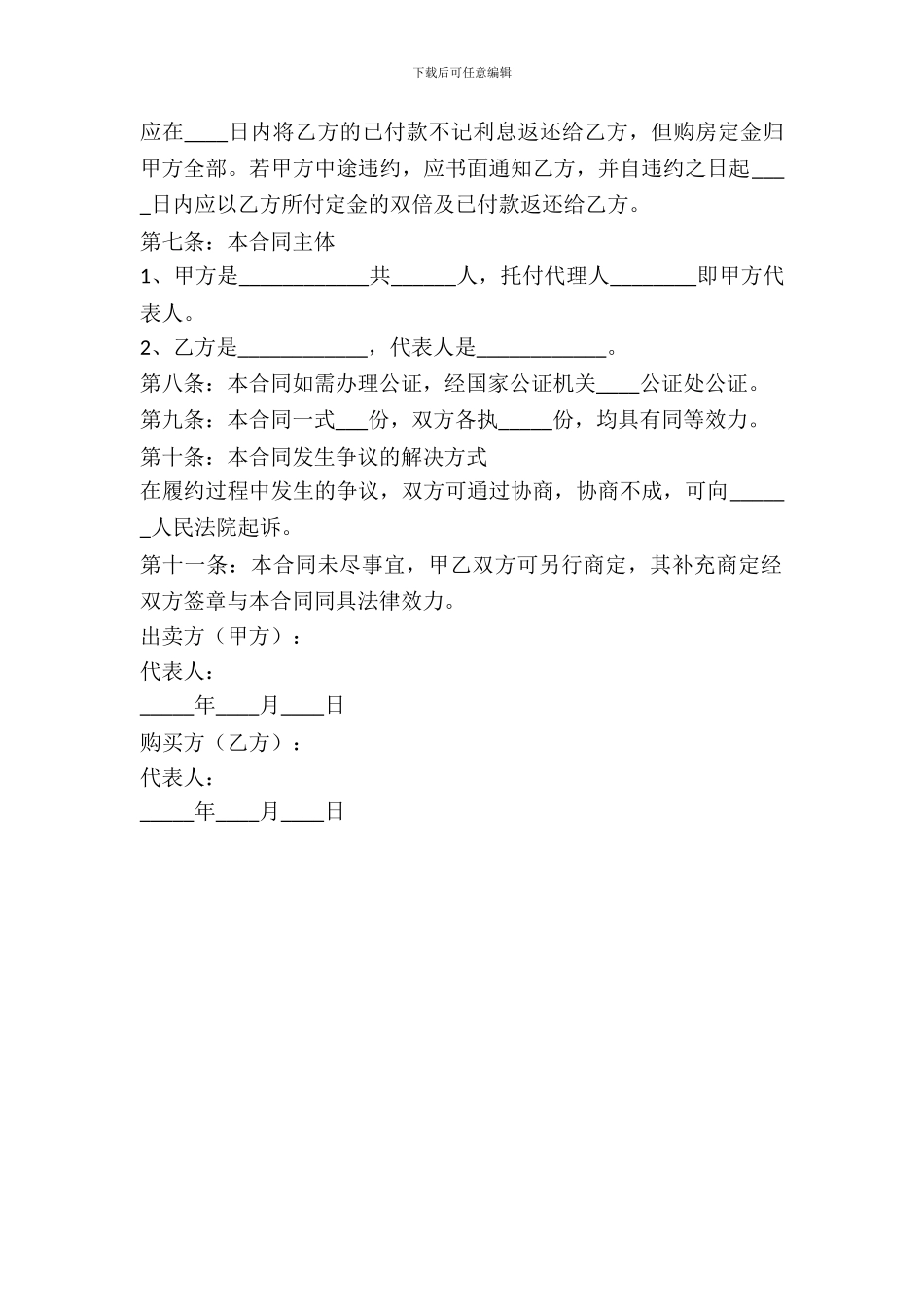 下载后可任意编辑

应在____日内将乙方的已付款不记利息返还给乙方，但购房定金归甲方全部。若甲方中途违约，应书面通知乙方，并自违约之日起____日内应以乙方所付定金的双倍及已付款返还给乙方。

第七条：本合同主体

1、甲方是____________共______人，托付代理人________即甲方代表人。

2、乙方是____________，代表人是____________。

第八条：本合同如需办理公证，经国家公证机关____公证处公证。

第九条：本合同一式___份，双方各执_____份，均具有同等效力。

第十条：本合同发生争议的解决方式

在履约过程中发生的争议，双方可通过协商，协商不成，可向______人民法院起诉。

第十一条：本合同未尽事宜，甲乙双方可另行商定，其补充商定经双方签章与本合同同具法律效力。

出卖方（甲方）：

代表人：

_____年____月____日

购买方（乙方）：

代表人：

_____年____月____日